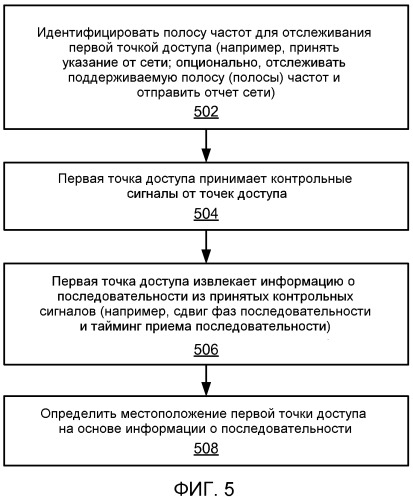 Идентифицировать полосу частот для отслеживания первой точкой доступа (например, принять указание от сети; опционально, отслеживать поддерживаемую полосу (полосы) частот и отправить отчет сети)

502

Первая точка доступа принимает контрольные сигналы от точек доступа

504

Первая точка доступа извлекает информацию о последовательности из принятых контрольных сигналов (например, сдвиг фаз последовательности и тайминг приема последовательности)

506

Определить местоположение первой точки доступа на основе информации о последовательности

508

ФИГ. 5